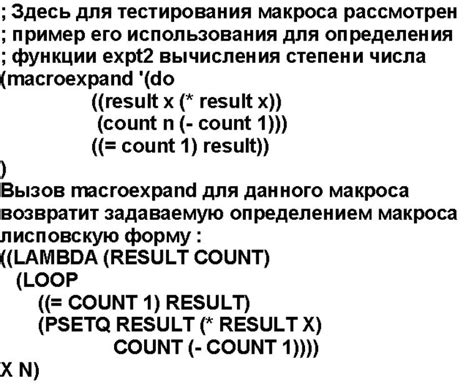 ; Здесь для тестирования макроса рассмотрен
; пример его использования для определения
; функции expt2 вычисления степени числа
(macroexpand '(do
((result x (* result x))
(count n (- count 1)))
((= count 1) result))
)
Вызов macroexpand для данного макроса возвратит задаваемую определением макроса лисповскую форму :
((LAMBDA (RESULT COUNT)
(LOOP
((= COUNT 1) RESULT)
(PSETQ RESULT (* RESULT X)
COUNT (- COUNT 1))))
X N)